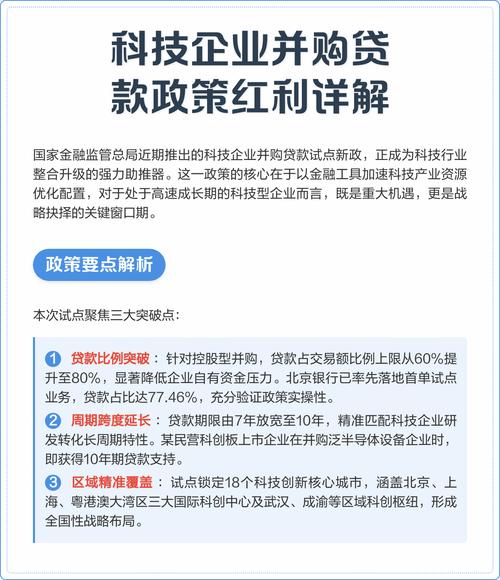 科技企业并购贷款政策红利详解

国家金融监管总局近期推出的科技企业并购贷款试点新政，正成为科技行业整合升级的强力助推器。这一政策的核心在于以金融工具加速科技产业资源优化配置，对于处于高速成长期的科技型企业而言，既是重大机遇，更是战略抉择的关键窗口期。

政策要点解析

本次试点聚焦三大突破点：

1 贷款比例突破：针对控股型并购，贷款占交易额比例上限从60%提升至80%，显著降低企业自有资金压力。北京银行已率先落地首单试点业务，贷款占比达77.46%，充分验证政策实操性。

2 周期跨度延长：贷款期限由7年放宽至10年，精准匹配科技企业研发转化长周期特性。某民营科创板上市企业在并购泛半导体设备企业时，即获得10年期贷款支持。

3 区域精准覆盖：试点锁定18个科技创新核心城市，涵盖北京、上海、粤港澳大湾区三大国际科创中心及武汉、成渝等区域科创枢纽，形成全国性战略布局。